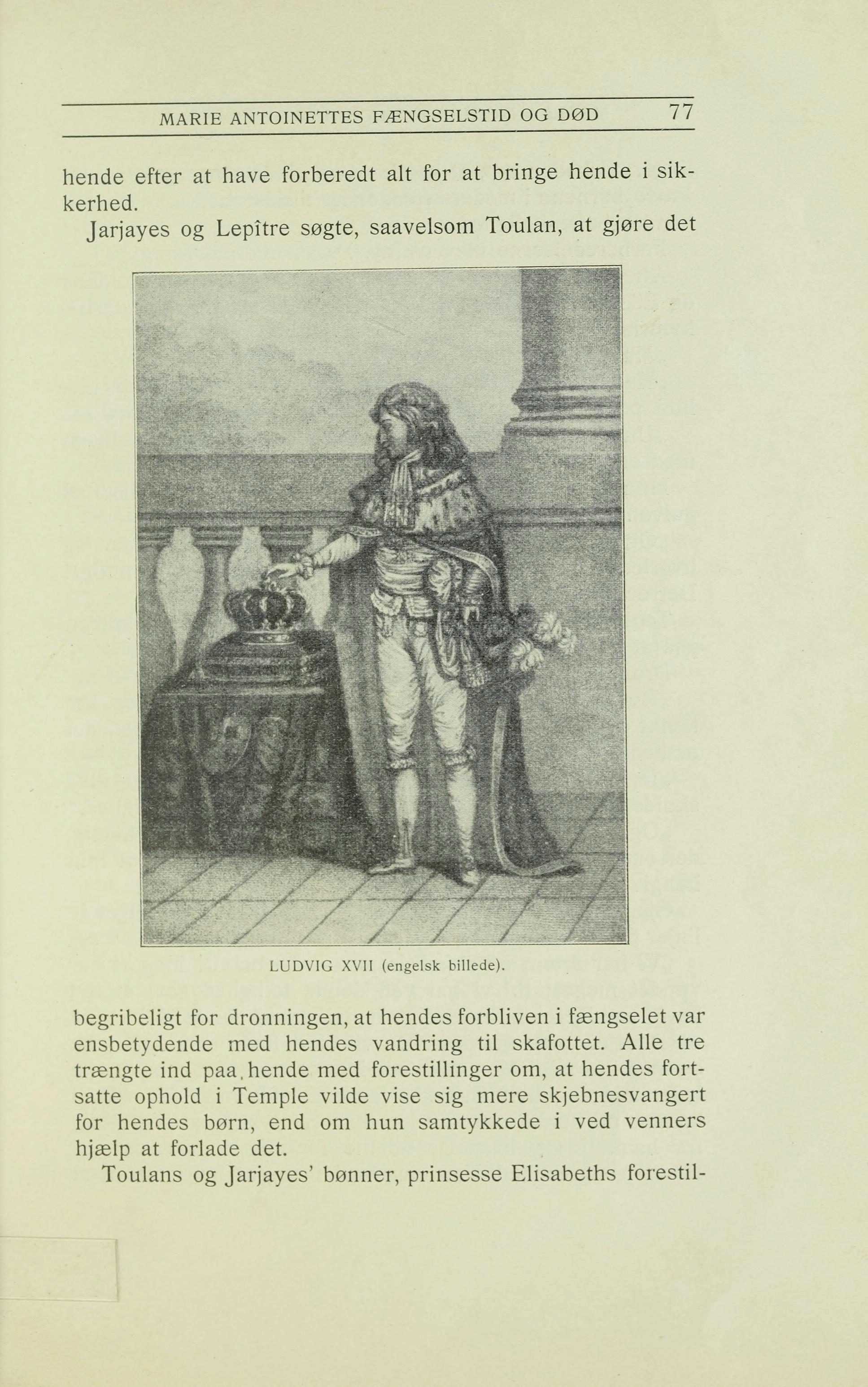 MARIE ANTOINETTES FÆNGSELSTID OG DØD 77

hende efter at have forberedt alt for at bringe hende i sikkerhed.

Jarjayes og Lepître søgte, saavelsom Toulan, at gjøre det

LUDVIG XVII (engelsk billede).

begribeligt for dronningen, at hendes forbliven i fængselet var ensbetydende med hendes vandring til skafottet. Alle tre trængte ind paa hende med forestillinger om, at hendes fortsatte ophold i Temple vilde vise sig mere skjebnesvangert for hendes børn, end om hun samtykkede i ved venners hjælp at forlade det.

Toulans og Jarjayes' bønner, prinsesse Elisabeths forestil-